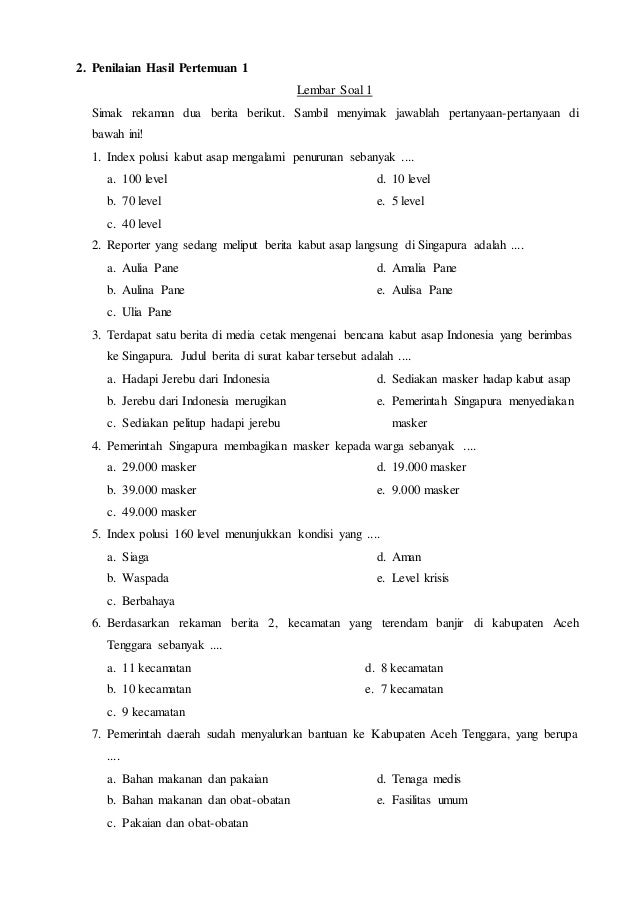 2. Penilaian Hasil Pertemuan 1

Lembar Soal 1

Simak rekaman dua berita berikut. Sambil menyimak jawablah pertanyaan-pertanyaan di bawah ini!

1. Index polusi kabut asap mengalami penurunan sebanyak ....
a. 100 level
b. 70 level
c. 40 level
d. 10 level
e. 5 level

2. Reporter yang sedang meliput berita kabut asap langsung di Singapura adalah ....
a. Aulia Pane
b. Aulina Pane
c. Ulia Pane
d. Amalia Pane
e. Aulisa Pane

3. Terdapat satu berita di media cetak mengenai bencana kabut asap Indonesia yang berimbas ke Singapura. Judul berita di surat kabar tersebut adalah ....
a. Hadapi Jerebu dari Indonesia
b. Jerebu dari Indonesia merugikan
c. Sediakan pelitup hadapi jerebu
d. Sediakan masker hadap kabut asap
e. Pemerintah Singapura menyediakan masker

4. Pemerintah Singapura membagikan masker kepada warga sebanyak ....
a. 29.000 masker
b. 39.000 masker
c. 49.000 masker
d. 19.000 masker
e. 9.000 masker

5. Index polusi 160 level menunjukkan kondisi yang ....
a. Siaga
b. Waspada
c. Berbahaya
d. Aman
e. Level krisis

6. Berdasarkan rekaman berita 2, kecamatan yang terendam banjir di kabupaten Aceh Tenggara sebanyak ....
a. 11 kecamatan
b. 10 kecamatan
c. 9 kecamatan
d. 8 kecamatan
e. 7 kecamatan

7. Pemerintah daerah sudah menyalurkan bantuan ke Kabupaten Aceh Tenggara, yang berupa ....
a. Bahan makanan dan pakaian
b. Bahan makanan dan obat-obatan
c. Pakaian dan obat-obatan
d. Tenaga medis
e. Fasilitas umum